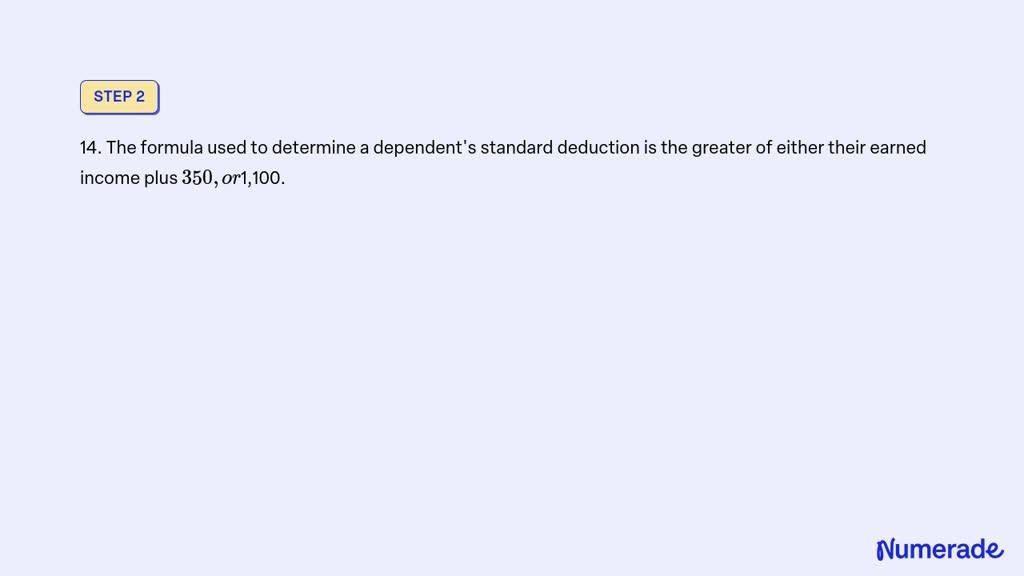 STEP 2

14. The formula used to determine a dependent's standard deduction is the greater of either their earned income plus $350, or$1,100.

Numerade